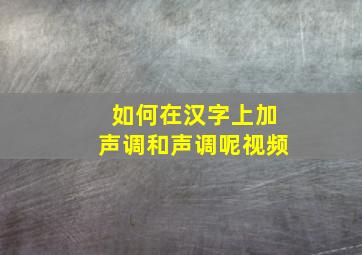 如何在汉字上加声调和声调呢视频